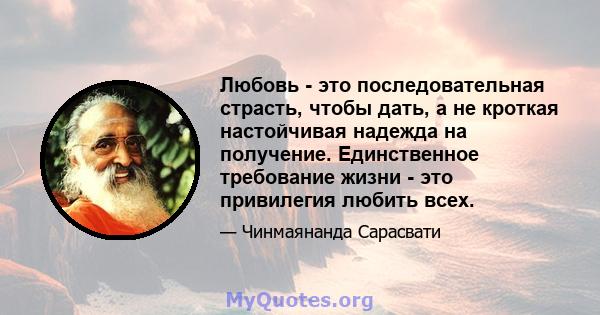 Любовь - это последовательная страсть, чтобы дать, а не кроткая настойчивая надежда на получение. Единственное требование жизни - это привилегия любить всех.

— Чинмаянанда Сарасвати

MyQuotes.org